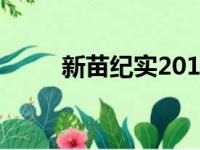 新苗纪实201